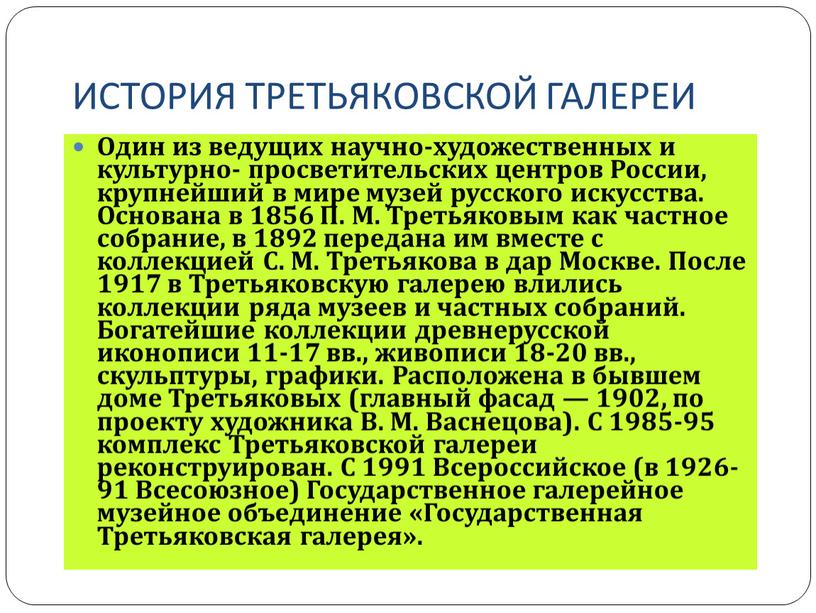 ИСТОРИЯ ТРЕТЬЯКОВСКОЙ ГАЛЕРЕИ

Один из ведущих научно-художественных и культурно- просветительских центров России, крупнейший в мире музей русского искусства. Основана в 1856 П. М. Третьяковым как частное собрание, в 1892 передана им вместе с коллекцией С. М. Третьякова в дар Москве. После 1917 в Третьяковскую галерею влились коллекции ряда музеев и частных собраний. Богатейшие коллекции древнерусской иконописи 11-17 вв., живописи 18-20 вв., скульптуры, графики. Расположена в бывшем доме Третьяковых (главный фасад — 1902, по проекту художника В. М. Васнецова). С 1985-95 комплекс Третьяковской галереи реконструирован. С 1991 Всероссийское (в 1926-91 Всесоюзное) Государственное галерейное музейное объединение «Государственная Третьяковская галерея».